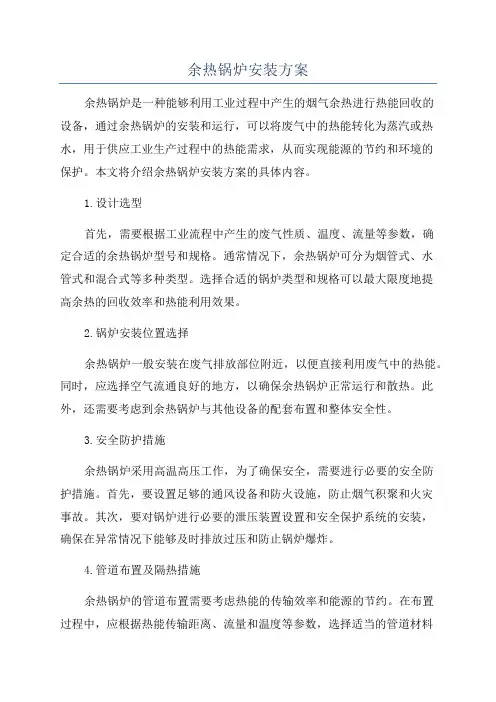 余热锅炉安装方案

余热锅炉是一种能够利用工业过程中产生的烟气余热进行热能回收的设备，通过余热锅炉的安装和运行，可以将废气中的热能转化为蒸汽或热水，用于供应工业生产过程中的热能需求，从而实现能源的节约和环境的保护。本文将介绍余热锅炉安装方案的具体内容。

1.设计选型

首先，需要根据工业流程中产生的废气性质、温度、流量等参数，确定合适的余热锅炉型号和规格。通常情况下，余热锅炉可分为烟管式、水管式和混合式等多种类型。选择合适的锅炉类型和规格可以最大限度地提高余热的回收效率和热能利用效果。

2.锅炉安装位置选择

余热锅炉一般安装在废气排放部位附近，以便直接利用废气中的热能。同时，应选择空气流通良好的地方，以确保余热锅炉正常运行和散热。此外，还需要考虑到余热锅炉与其他设备的配套布置和整体安全性。

3.安全防护措施

余热锅炉采用高温高压工作，为了确保安全，需要进行必要的安全防护措施。首先，要设置足够的通风设备和防火设施，防止烟气积聚和火灾事故。其次，要对锅炉进行必要的泄压装置设置和安全保护系统的安装，确保在异常情况下能够及时排放过压和防止锅炉爆炸。

4.管道布置及隔热措施

余热锅炉的管道布置需要考虑热能的传输效率和能源的节约。在布置过程中，应根据热能传输距离、流量和温度等参数，选择适当的管道材料